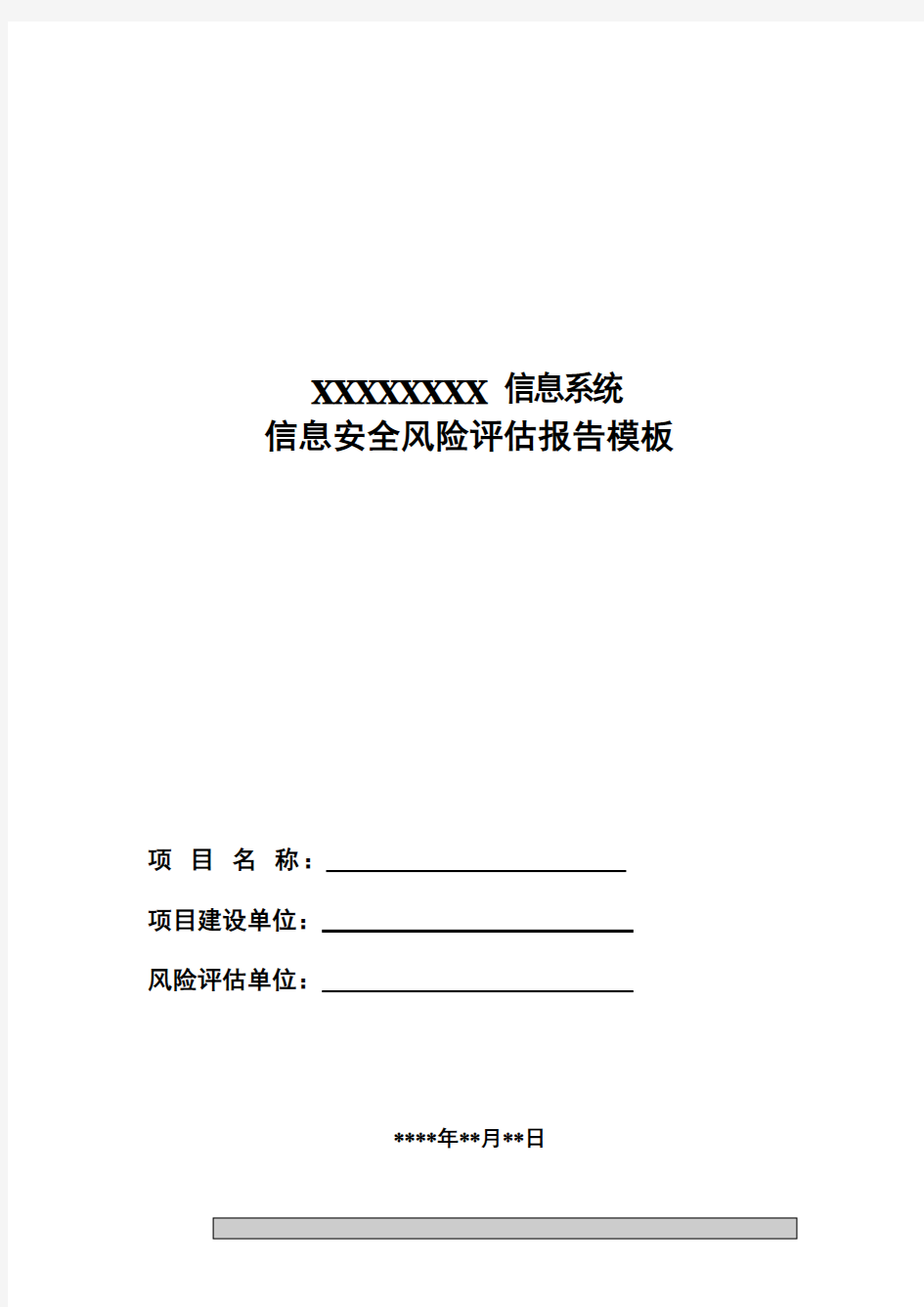 XXXXXXXX 信息系统
信息安全风险评估报告模板

项 目 名 称：

项目建设单位：

风险评估单位：

****年**月**日